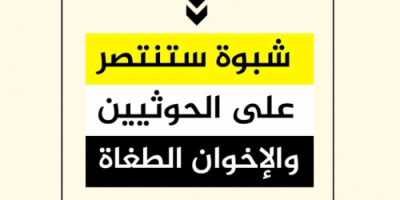 شبوة ستنتصر
على الحوثيين
والإخوان الطغاة